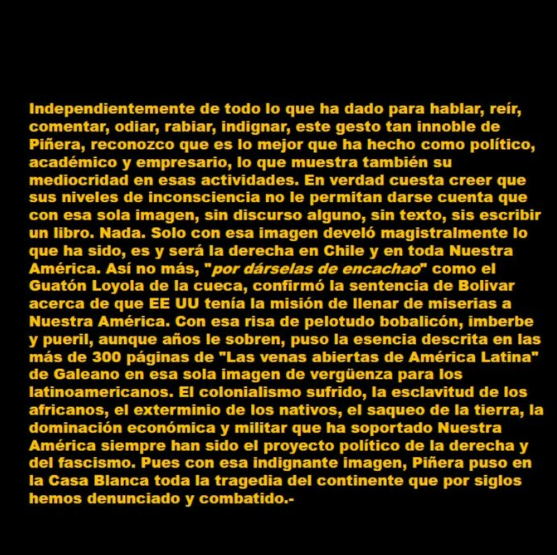 Independientemente de todo lo que ha dado para hablar, reír, comentar, odiar, rabiar, indignar, este gesto tan innoble de Piñera, reconozco que es lo mejor que ha hecho como político, académico y empresario, lo que muestra también su mediocridad en esas actividades. En verdad cuesta creer que sus niveles de inconsciencia no le permitan darse cuenta que con esa sola imagen, sin discurso alguno, sin texto, sis escribir un libro. Nada. Solo con esa imagen develó magistralmente lo que ha sido, es y será la derecha en Chile y en toda Nuestra América. Así no más, "por dárselas de encachao" como el Guatón Loyola de la cueca, confirmó la sentencia de Bolivar acerca de que EE UU tenía la misión de llenar de miserias a Nuestra América. Con esa risa de pelotudo bobalicón, imberbe y pueril, aunque años le sobren, puso la esencia descrita en las más de 300 páginas de "Las venas abiertas de América Latina" de Galeano en esa sola imagen de vergüenza para los latinoamericanos. El colonialismo sufrido, la esclavitud de los africanos, el exterminio de los nativos, el saqueo de la tierra, la dominación económica y militar que ha soportado Nuestra América siempre han sido el proyecto político de la derecha y del fascismo. Pues con esa indignante imagen, Piñera puso en la Casa Blanca toda la tragedia del continente que por siglos hemos denunciado y combatido.-